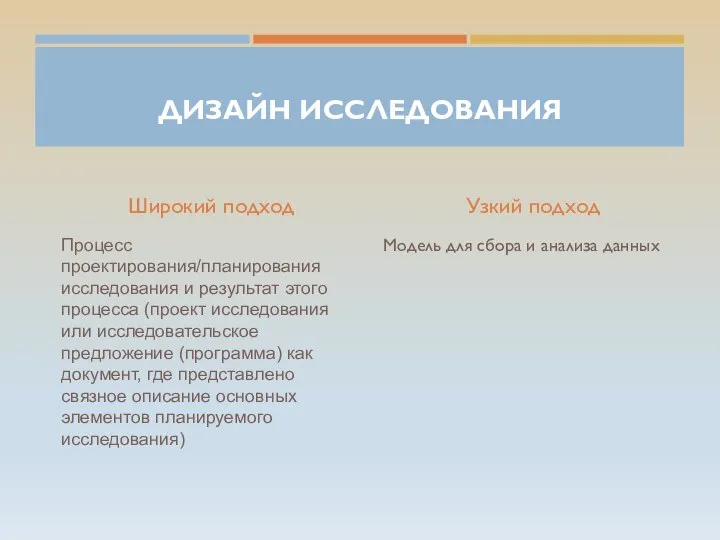 ДИЗАЙН ИССЛЕДОВАНИЯ

Широкий подход

Процесс проектирования/планирования исследования и результат этого процесса (проект исследования или исследовательское предложение (программа) как документ, где представлено связное описание основных элементов планируемого исследования)

Узкий подход

Модель для сбора и анализа данных